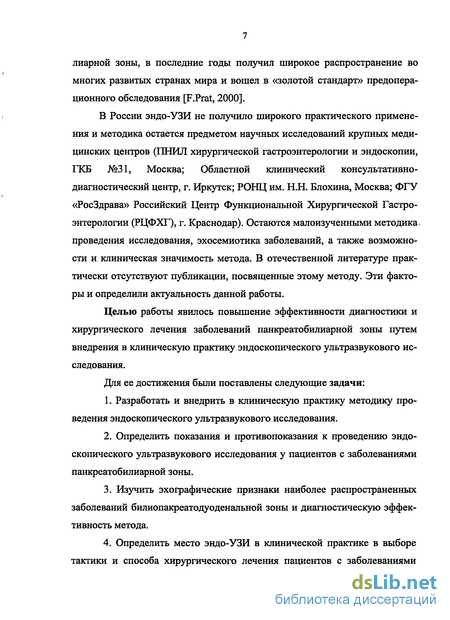 7

лиарной зоны, в последние годы получил широкое распространение во многих развитых странах мира и вошел в «золотой стандарт» предоперационного обследования [F.Prat, 2000].

В России эндо-УЗИ не получило широкого практического применения и методика остается предметом научных исследований крупных медицинских центров (ПНИЛ хирургической гастроэнтерологии и эндоскопии, ГКБ №31, Москва; Областной клинический консультативно-диагностический центр, г. Иркутск; РОНЦ им. Н.Н. Блохина, Москва; ФГУ «РосЗдрава» Российский Центр Функциональной Хирургической Гастроэнтерологии (РЦФХГ), г. Краснодар). Остаются малоизученными методика проведения исследования, эхосемиотика заболеваний, а также возможности и клиническая значимость метода. В отечественной литературе практически отсутствуют публикации, посвященные этому методу. Эти факторы и определили актуальность данной работы.

Целью работы явилось повышение эффективности диагностики и хирургического лечения заболеваний панкреатобилиарной зоны путем внедрения в клиническую практику эндоскопического ультразвукового исследования.

Для ее достижения были поставлены следующие задачи:

1. Разработать и внедрить в клиническую практику методику проведения эндоскопического ультразвукового исследования.

2. Определить показания и противопоказания к проведению эндоскопического ультразвукового исследования у пациентов с заболеваниями панкреатобилиарной зоны.

3. Изучить эхографические признаки наиболее распространенных заболеваний билиопакреатодуоденальной зоны и диагностическую эффективность метода.

4. Определить место эндо-УЗИ в клинической практике в выборе тактики и способа хирургического лечения пациентов с заболеваниями

dsLib.net
библиотека диссертаций